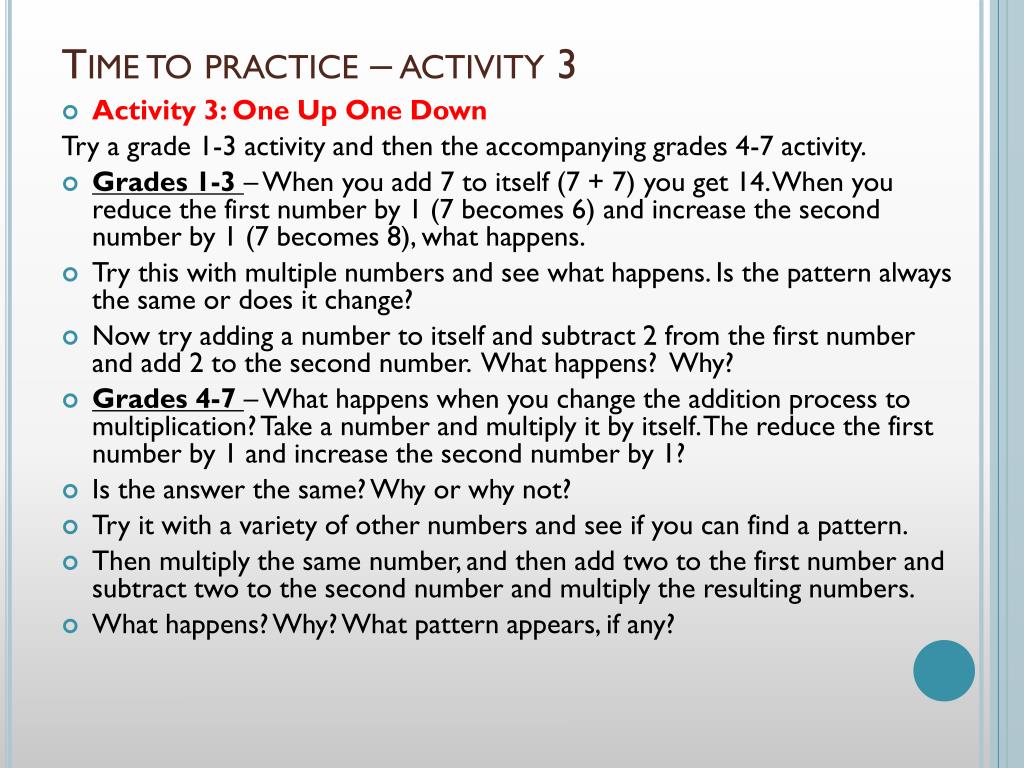 TIME TO PRACTICE – ACTIVITY 3

Activity 3: One Up One Down

Try a grade 1-3 activity and then the accompanying grades 4-7 activity.

Grades 1-3 – When you add 7 to itself (7 + 7) you get 14. When you reduce the first number by 1 (7 becomes 6) and increase the second number by 1 (7 becomes 8), what happens.

Try this with multiple numbers and see what happens. Is the pattern always the same or does it change?

Now try adding a number to itself and subtract 2 from the first number and add 2 to the second number. What happens? Why?

Grades 4-7 – What happens when you change the addition process to multiplication? Take a number and multiply it by itself. The reduce the first number by 1 and increase the second number by 1?

Is the answer the same? Why or why not?

Try it with a variety of other numbers and see if you can find a pattern.

Then multiply the same number, and then add two to the first number and subtract two to the second number and multiply the resulting numbers.

What happens? Why? What pattern appears, if any?